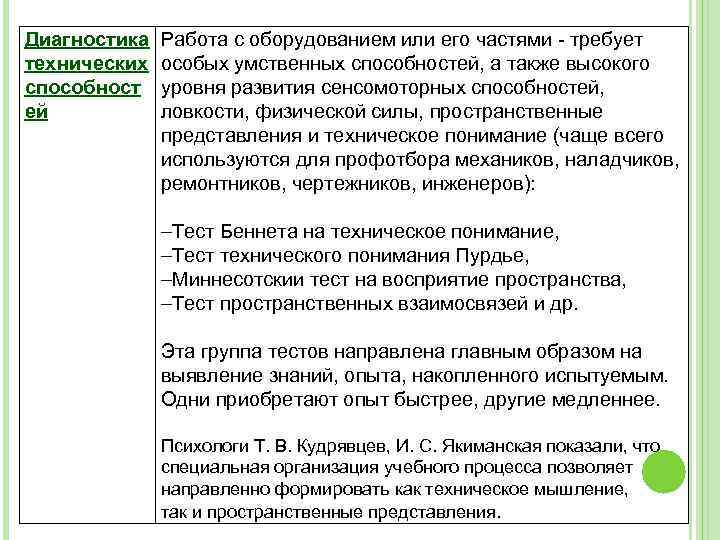 | Диагностика технических способностей | Работа с оборудованием или его частями - требует особых умственных способностей, а также высокого уровня развития сенсомоторных способностей, ловкости, физической силы, пространственные представления и техническое понимание (чаще всего используются для профотбора механиков, наладчиков, ремонтников, чертежников, инженеров):<br><br>–Тест Беннета на техническое понимание,<br>–Тест технического понимания Пурдье,<br>–Миннесотскии тест на восприятие пространства,<br>–Тест пространственных взаимосвязей и др.<br><br>Эта группа тестов направлена главным образом на выявление знаний, опыта, накопленного испытуемым. Одни приобретают опыт быстрее, другие медленнее.<br><br>Психологи Т. В. Кудрявцев, И. С. Якиманская показали, что специальная организация учебного процесса позволяет направленно формировать как техническое мышление, так и пространственные представления. |
|---|---|